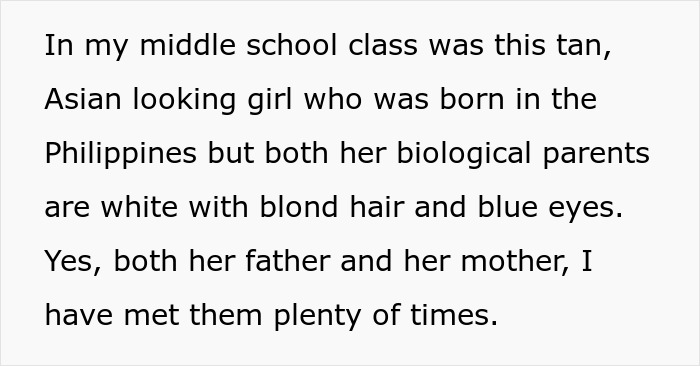 In my middle school class was this tan, Asian looking girl who was born in the Philippines but both her biological parents are white with blond hair and blue eyes. Yes, both her father and her mother, I have met them plenty of times.